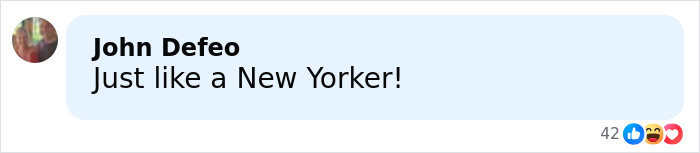 John Defeo
Just like a New Yorker!

42